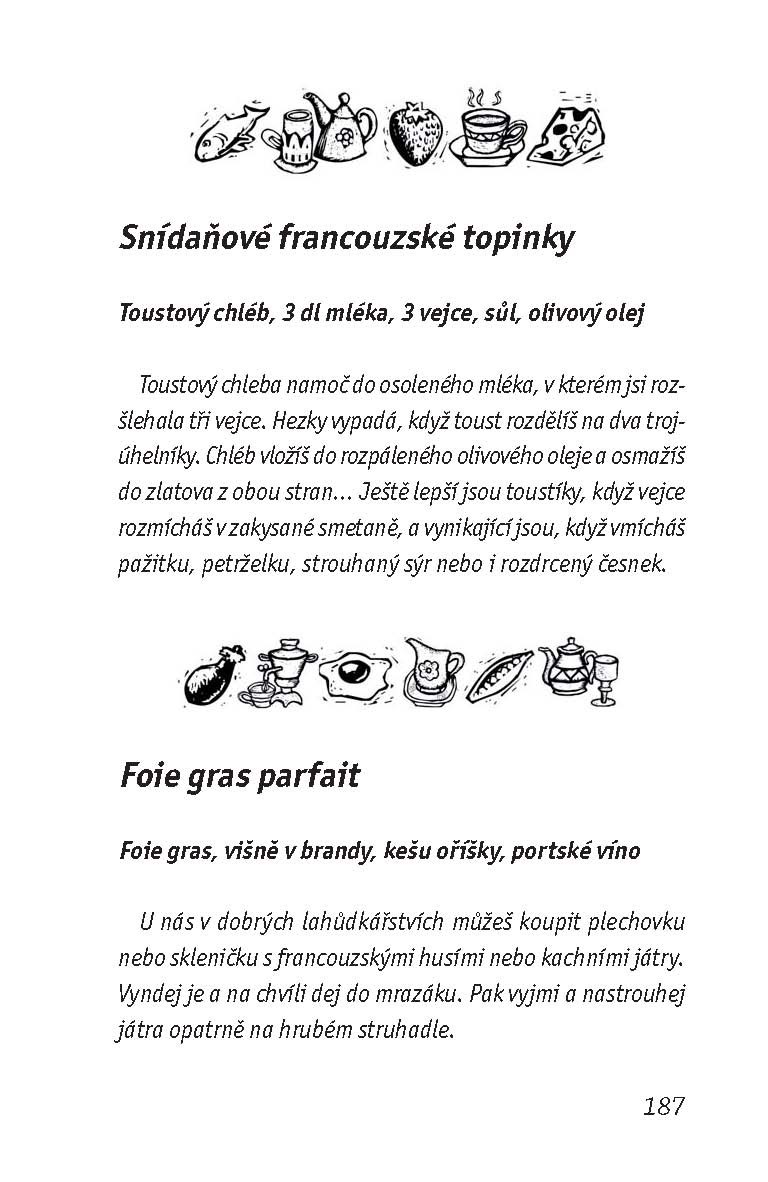 Snídaňové francouzské topinky

Toustový chléb, 3 dl mléka, 3 vejce, sůl, olivový olej

Toustový chleba namoč do osoleného mléka, v kterém jsi rozšlehala tři vejce. Hezky vypadá, když toust rozdělíš na dva trojúhelníky. Chléb vložíš do rozpáleného olivového oleje a osmažíš do zlatova z obou stran... Ještě lepší jsou toustíky, když vejce rozmícháš v zakysané smetaně, a vynikající jsou, když vmícháš pažitku, petrželku, strouhaný sýr nebo i rozdrcený česnek.

Foie gras parfait

Foie gras, višně v brandy, kešu oříšky, portské víno

U nás v dobrých lahůdkářstvích můžeš koupit plechovku nebo skleničku s francouzskými husími nebo kachními játry. Vyndej je a na chvíli dej do mrazáku. Pak vyjmi a nastrouhej játra opatrně na hrubém struhadle.

187